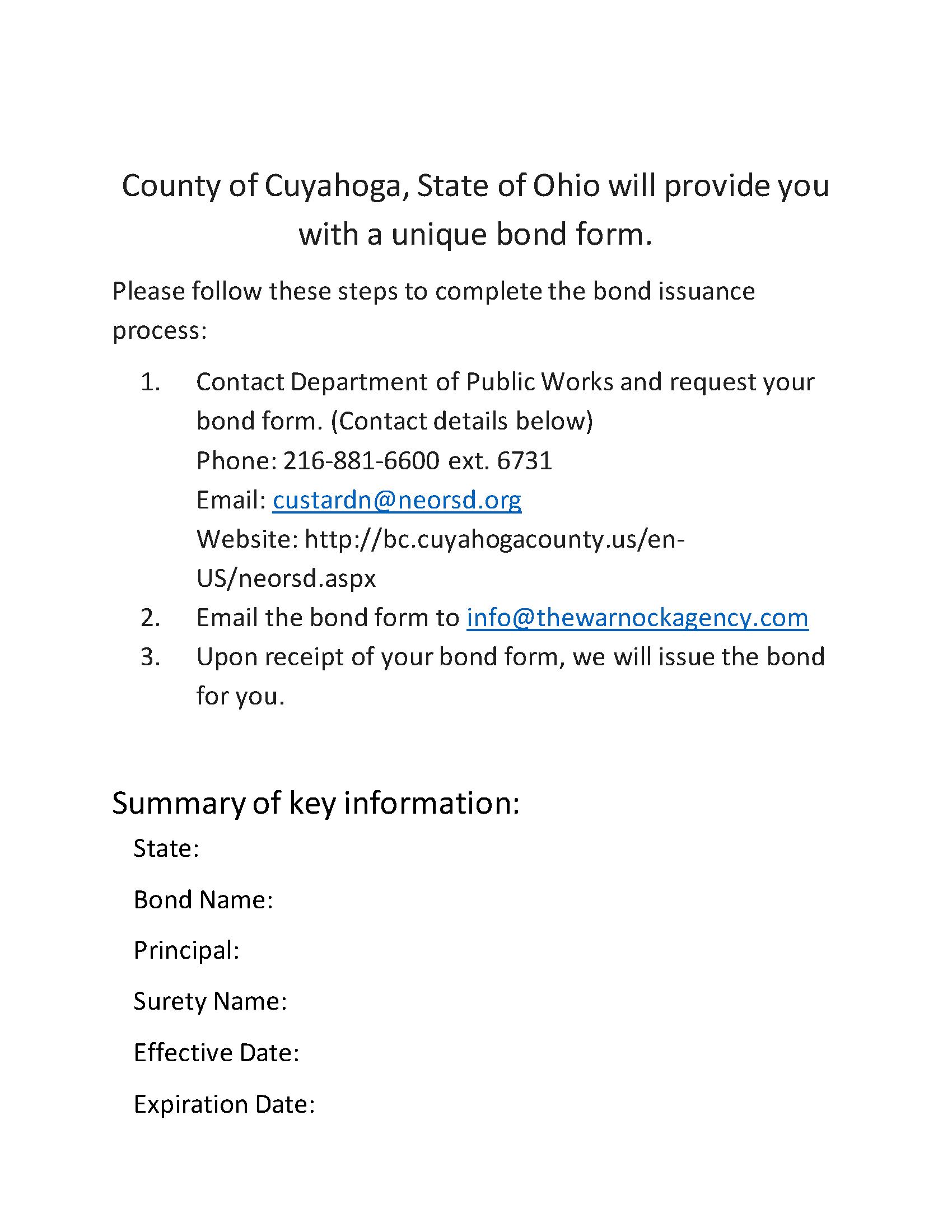 County of Cuyahoga, State of Ohio will provide you with a unique bond form.

Please follow these steps to complete the bond issuance process:

1. Contact Department of Public Works and request your bond form. (Contact details below)
Phone: 216-881-6600 ext. 6731
Email: custardn@neorsd.org
Website: http://bc.cuyahogacounty.us/en-US/neorsd.aspx
2. Email the bond form to info@thewarnockagency.com
3. Upon receipt of your bond form, we will issue the bond for you.

Summary of key information:

State:

Bond Name:

Principal:

Surety Name:

Effective Date:

Expiration Date: